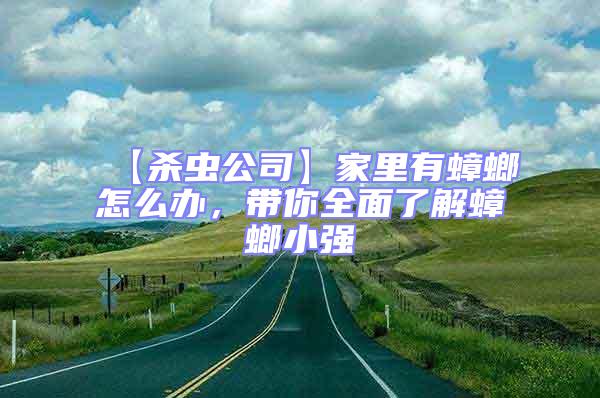 【杀虫公司】家里有蟑螂怎么办，带你全面了解蟑螂小强